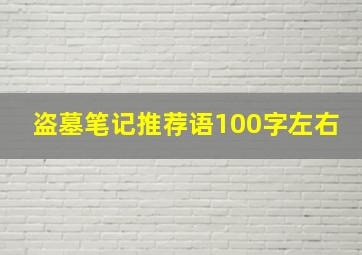 盗墓笔记推荐语100字左右